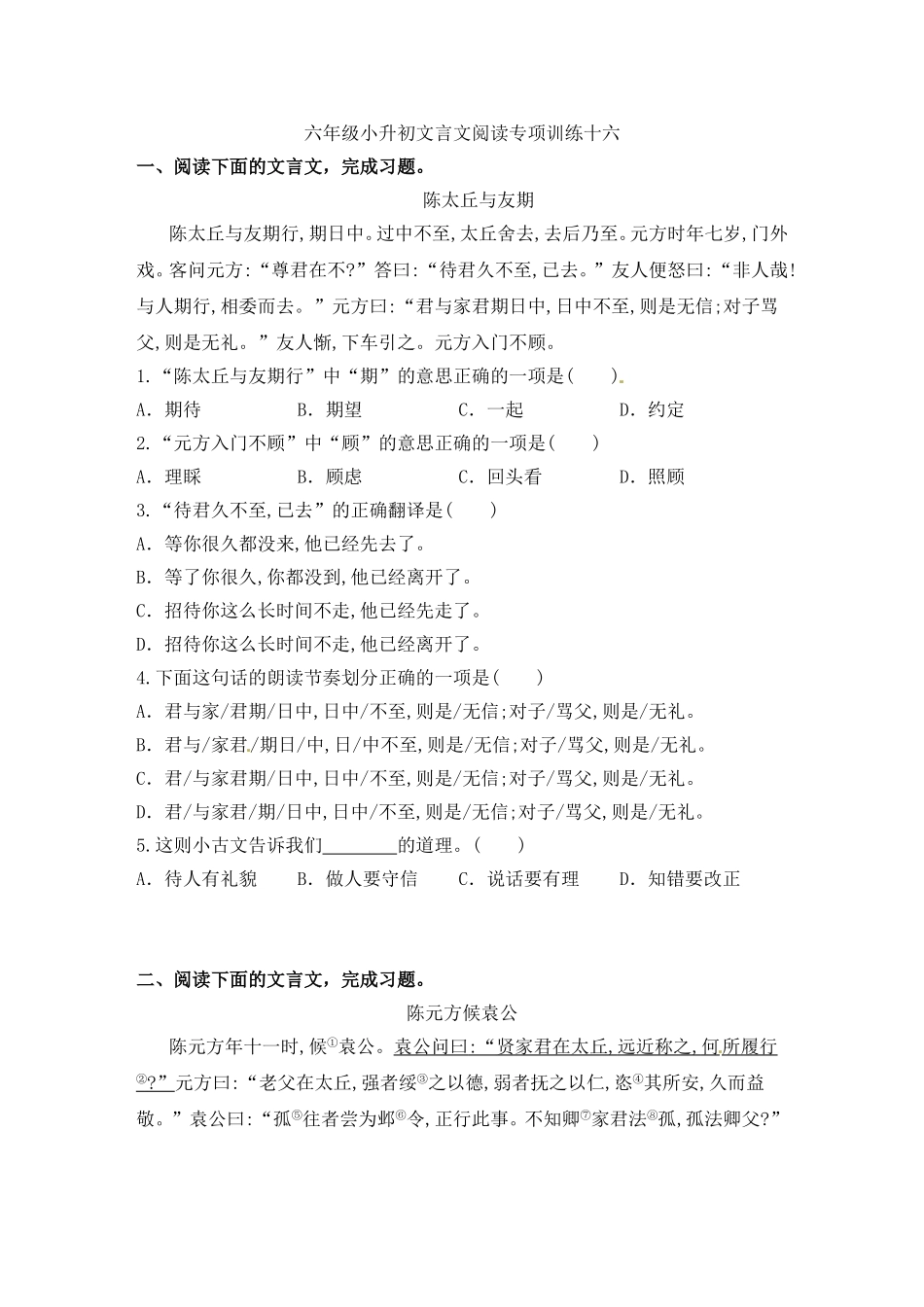 六年级小升初文言文阅读专项训练十六

一、阅读下面的文言文，完成习题。

陈太丘与友期

陈太丘与友期行,期日中。过中不至,太丘舍去,去后乃至。元方时年七岁,门外戏。客问元方:“尊君在不?”答曰:“待君久不至,已去。”友人便怒曰:“非人哉!与人期行,相委而去。”元方曰:“君与家君期日中,日中不至,则是无信;对子骂父,则是无礼。”友人惭,下车引之。元方入门不顾。

1.“陈太丘与友期行”中“期”的意思正确的一项是(　　)。

A. 期待　　B. 期望　　C. 一起　　D. 约定

2.“元方入门不顾”中“顾”的意思正确的一项是(　　)

A. 理睬　　B. 顾虑　　C. 回头看　　D. 照顾

3.“待君久不至,已去”的正确翻译是(　　)

A. 等你很久都没来,他已经先去了。

B. 等了你很久,你都没到,他已经离开了。

C. 招待你这么长时间不走,他已经先走了。

D. 招待你这么长时间不走,他已经离开了。

4.下面这句话的朗读节奏划分正确的一项是(　　)

A. 君与家/君期/日中,日中/不至,则是/无信;对子/骂父,则是/无礼。

B. 君与/家君/期日/中,日/中不至,则是/无信;对子/骂父,则是/无礼。

C. 君/与家君期/日中,日中/不至,则是/无信;对子/骂父,则是/无礼。

D. 君/与家君/期/日中,日中/不至,则是/无信;对子/骂父,则是/无礼。

5.这则小古文告诉我们________的道理。(　　)

A. 待人有礼貌　　B. 做人要守信　　C. 说话要有理　　D. 知错要改正

二、阅读下面的文言文，完成习题。

陈元方候袁公

陈元方年十一时,候①袁公。袁公问曰:“贤家君在太丘,远近称之,何所履行②?”元方曰:“老父在太丘,强者绥③之以德,弱者抚之以仁,恣④其所安,久而益敬。”袁公曰:“孤⑤往者尝为邺⑥令,正行此事。不知卿⑦家君法⑧孤,孤法卿父?”